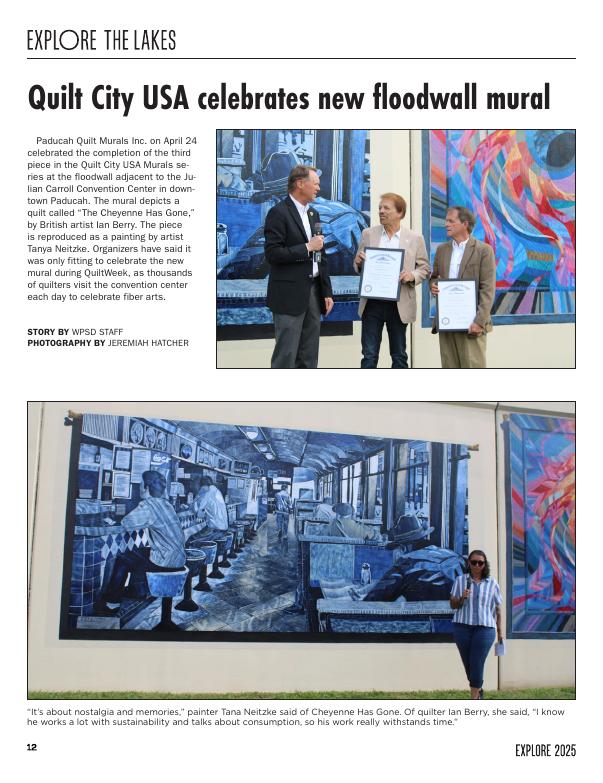 EXPLORE THE LAKES

Quilt City USA celebrates new floodwall mural

Paducah Quilt Murals Inc. on April 24 celebrated the completion of the third piece in the Quilt City USA Murals series at the floodwall adjacent to the Julian Carroll Convention Center in downtown Paducah. The mural depicts a quilt called "The Cheyenne Has Gone," by British artist Ian Berry. The piece is reproduced as a painting by artist Tanya Neitzke. Organizers have said it was only fitting to celebrate the new mural during QuiltWeek, as thousands of quilters visit the convention center each day to celebrate fiber arts.

STORY BY WPSD STAFF
PHOTOGRAPHY BY JEREMIAH HATCHER

"It's about nostalgia and memories," painter Tana Neitzke said of Cheyenne Has Gone. Of quilter Ian Berry, she said, "I know he works a lot with sustainability and talks about consumption, so his work really withstands time."

12

EXPLORE 2025